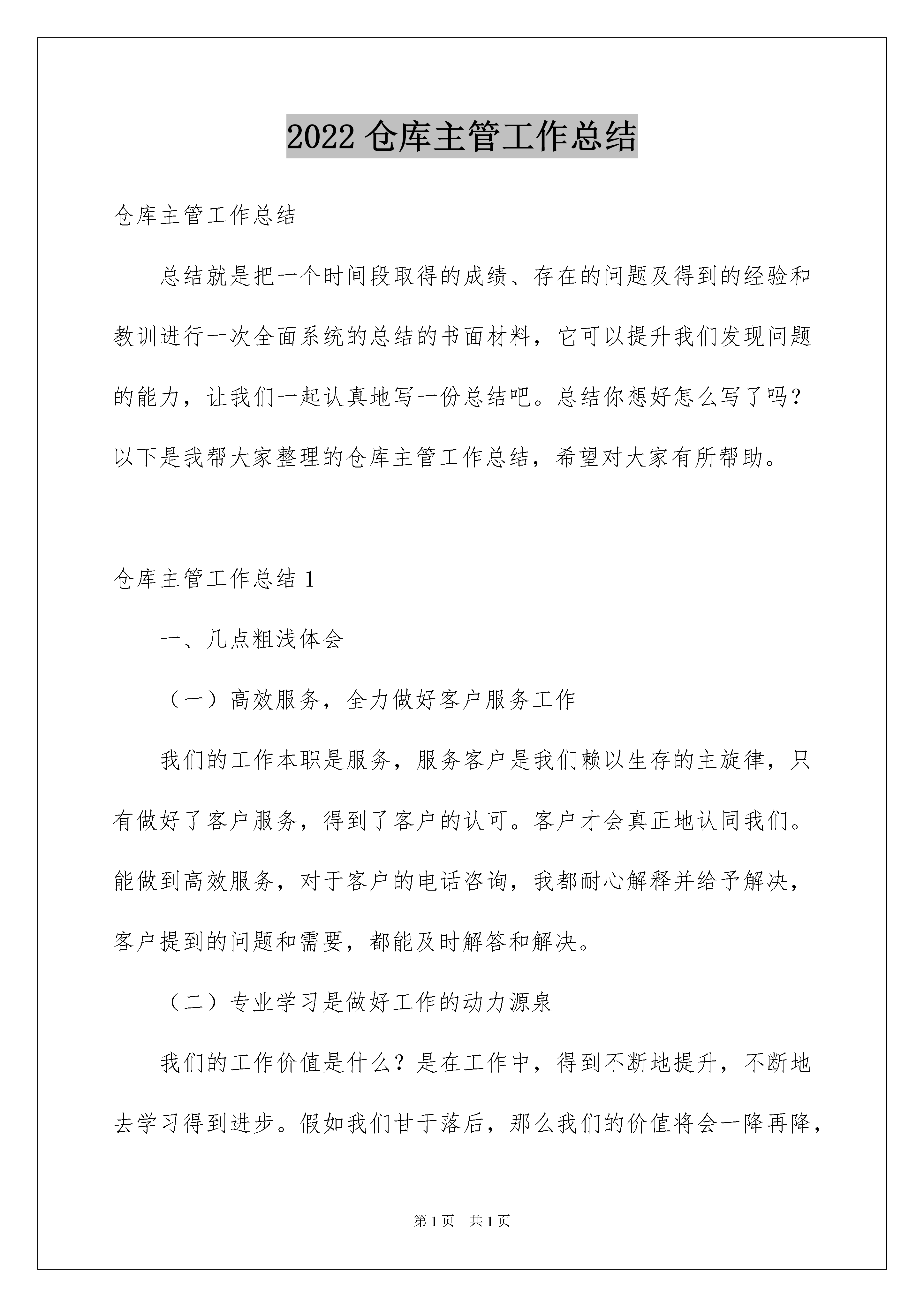 2022 仓库主管工作总结

仓库主管工作总结

总结就是把一个时间段取得的成绩、存在的问题及得到的经验和教训进行一次全面系统的总结的书面材料，它可以提升我们发现问题的能力，让我们一起认真地写一份总结吧。总结你想好怎么写了吗？以下是我帮大家整理的仓库主管工作总结，希望对大家有所帮助。

仓库主管工作总结 1

一、几点粗浅体会

（一）高效服务，全力做好客户服务工作

我们的工作本职是服务，服务客户是我们赖以生存的主旋律，只有做好了客户服务，得到了客户的认可。客户才会真正地认同我们。能做到高效服务，对于客户的电话咨询，我都耐心解释并给予解决，客户提到的问题和需要，都能及时解答和解决。

（二）专业学习是做好工作的动力源泉

我们的工作价值是什么？是在工作中，得到不断地提升，不断地去学习得到进步。假如我们甘于落后，那么我们的价值将会一降再降，

第 1 页 共 1 页